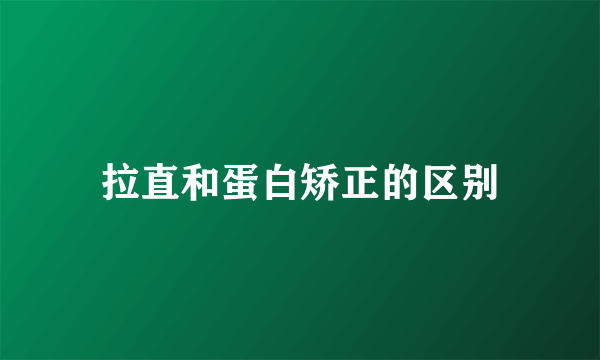 拉直和蛋白矫正的区别